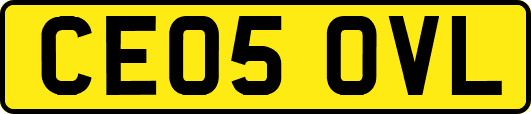 CE05 OVL